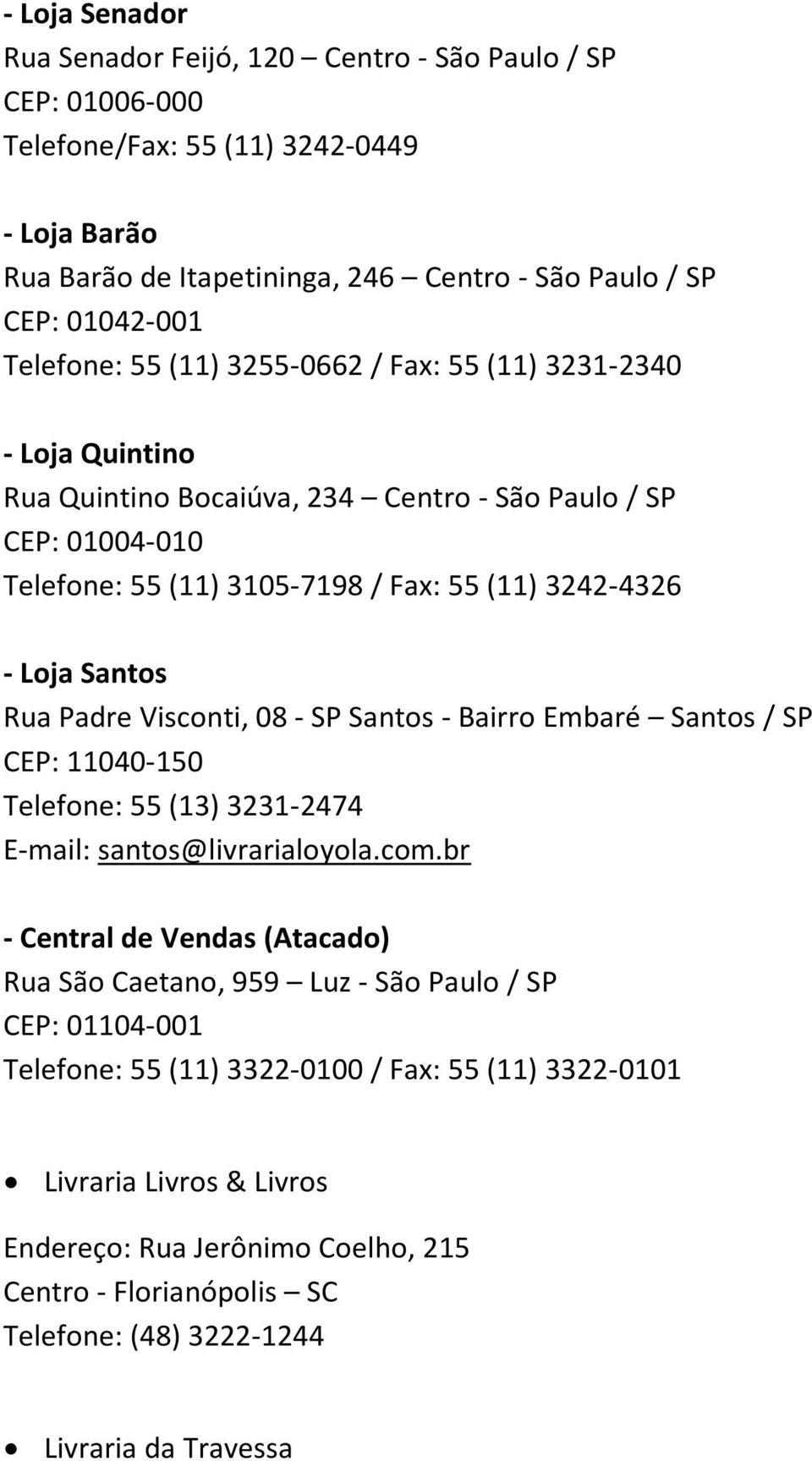 - Loja Senador
Rua Senador Feijó, 120 – Centro - São Paulo / SP
CEP: 01006-000
Telefone/Fax: 55 (11) 3242-0449

- Loja Barão
Rua Barão de Itapetininga, 246 – Centro - São Paulo / SP
CEP: 01042-001
Telefone: 55 (11) 3255-0662 / Fax: 55 (11) 3231-2340

- Loja Quintino
Rua Quintino Bocaiúva, 234 – Centro - São Paulo / SP
CEP: 01004-010
Telefone: 55 (11) 3105-7198 / Fax: 55 (11) 3242-4326

- Loja Santos
Rua Padre Visconti, 08 - SP Santos - Bairro Embaré – Santos / SP
CEP: 11040-150
Telefone: 55 (13) 3231-2474
E-mail: santos@livrarialoyola.com.br

- Central de Vendas (Atacado)
Rua São Caetano, 959 – Luz - São Paulo / SP
CEP: 01104-001
Telefone: 55 (11) 3322-0100 / Fax: 55 (11) 3322-0101

• Livraria Livros & Livros

Endereço: Rua Jerônimo Coelho, 215
Centro - Florianópolis – SC
Telefone: (48) 3222-1244

• Livraria da Travessa